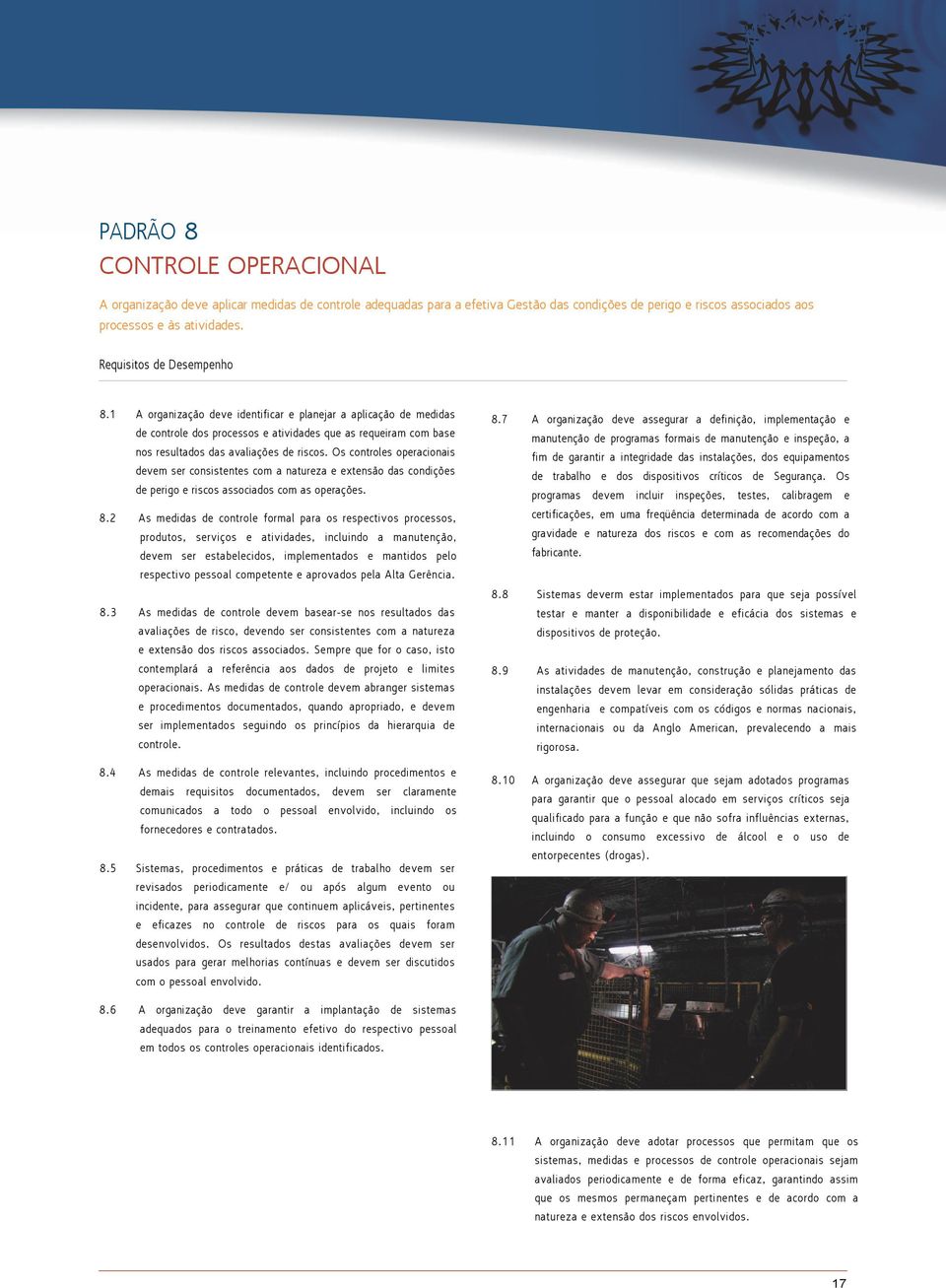 PADRÃO 8
CONTROLE OPERACIONAL

A organização deve aplicar medidas de controle adequadas para a efetiva Gestão das condições de perigo e riscos associados aos processos e às atividades.

Requisitos de Desempenho

8.1 A organização deve identificar e planejar a aplicação de medidas de controle dos processos e atividades que as requeiram com base nos resultados das avaliações de riscos. Os controles operacionais devem ser consistentes com a natureza e extensão das condições de perigo e riscos associados com as operações.

8.2 As medidas de controle formal para os respectivos processos, produtos, serviços e atividades, incluindo a manutenção, devem ser estabelecidos, implementados e mantidos pelo respectivo pessoal competente e aprovados pela Alta Gerência.

8.3 As medidas de controle devem basear-se nos resultados das avaliações de risco, devendo ser consistentes com a natureza e extensão dos riscos associados. Sempre que for o caso, isto contemplará a referência aos dados de projeto e limites operacionais. As medidas de controle devem abranger sistemas e procedimentos documentados, quando apropriado, e devem ser implementados seguindo os princípios da hierarquia de controle.

8.4 As medidas de controle relevantes, incluindo procedimentos e demais requisitos documentados, devem ser claramente comunicados a todo o pessoal envolvido, incluindo os fornecedores e contratados.

8.5 Sistemas, procedimentos e práticas de trabalho devem ser revisados periodicamente e/ ou após algum evento ou incidente, para assegurar que continuem aplicáveis, pertinentes e eficazes no controle de riscos para os quais foram desenvolvidos. Os resultados destas avaliações devem ser usados para gerar melhorias contínuas e devem ser discutidos com o pessoal envolvido.

8.6 A organização deve garantir a implantação de sistemas adequados para o treinamento efetivo do respectivo pessoal em todos os controles operacionais identificados.

8.7 A organização deve assegurar a definição, implementação e manutenção de programas formais de manutenção e inspeção, a fim de garantir a integridade das instalações, dos equipamentos de trabalho e dos dispositivos críticos de Segurança. Os programas devem incluir inspeções, testes, calibragem e certificações, em uma freqüência determinada de acordo com a gravidade e natureza dos riscos e com as recomendações do fabricante.

8.8 Sistemas deverm estar implementados para que seja possível testar e manter a disponibilidade e eficácia dos sistemas e dispositivos de proteção.

8.9 As atividades de manutenção, construção e planejamento das instalações devem levar em consideração sólidas práticas de engenharia e compatíveis com os códigos e normas nacionais, internacionais ou da Anglo American, prevalecendo a mais rigorosa.

8.10 A organização deve assegurar que sejam adotados programas para garantir que o pessoal alocado em serviços críticos seja qualificado para a função e que não sofra influências externas, incluindo o consumo excessivo de álcool e o uso de entorpecentes (drogas).

8.11 A organização deve adotar processos que permitam que os sistemas, medidas e processos de controle operacionais sejam avaliados periodicamente e de forma eficaz, garantindo assim que os mesmos permaneçam pertinentes e de acordo com a natureza e extensão dos riscos envolvidos.

17